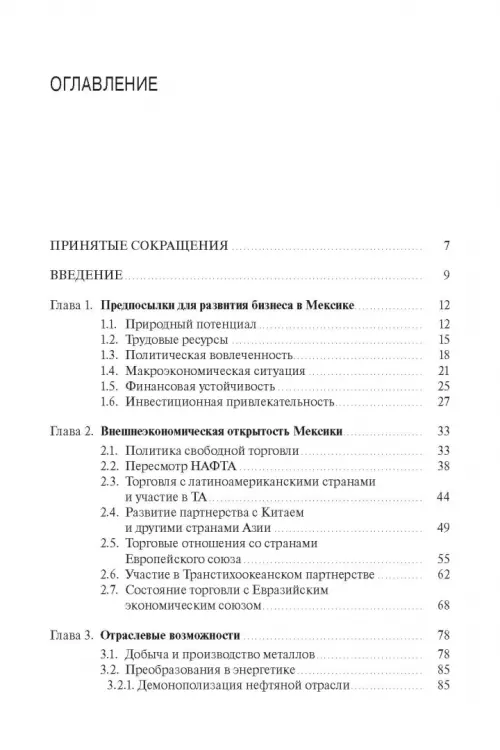 ОГЛАВЛЕНИЕ

ПРИНЯТЫЕ СОКРАЩЕНИЯ 7

ВВЕДЕНИЕ 9

Глава 1. Предпосылки для развития бизнеса в Мексике 12
1.1. Природный потенциал 12
1.2. Трудовые ресурсы 15
1.3. Политическая вовлеченность 18
1.4. Макроэкономическая ситуация 21
1.5. Финансовая устойчивость 25
1.6. Инвестиционная привлекательность 27

Глава 2. Внешнеэкономическая открытость Мексики 33
2.1. Политика свободной торговли 33
2.2. Пересмотр НАФТА 38
2.3. Торговля с латиноамериканскими странами и участие в ТА 44
2.4. Развитие партнерства с Китаем и другими странами Азии 49
2.5. Торговые отношения со странами Европейского союза 55
2.6. Участие в Транстихоокеанском партнерстве 62
2.7. Состояние торговли с Евразийским экономическим союзом 68

Глава 3. Отраслевые возможности 78
3.1. Добыча и производство металлов 78
3.2. Преобразования в энергетике 85
3.2.1. Демонополизация нефтяной отрасли 85